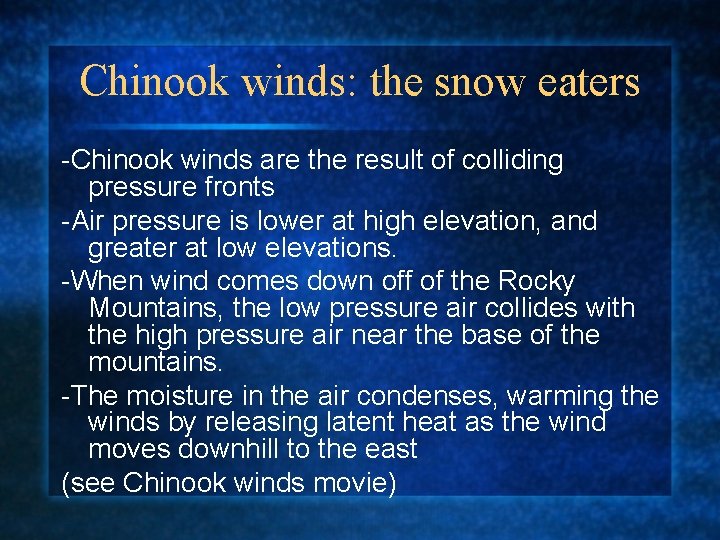 Chinook winds: the snow eaters

-Chinook winds are the result of colliding pressure fronts

-Air pressure is lower at high elevation, and greater at low elevations.

-When wind comes down off of the Rocky Mountains, the low pressure air collides with the high pressure air near the base of the mountains.

-The moisture in the air condenses, warming the winds by releasing latent heat as the wind moves downhill to the east

(see Chinook winds movie)